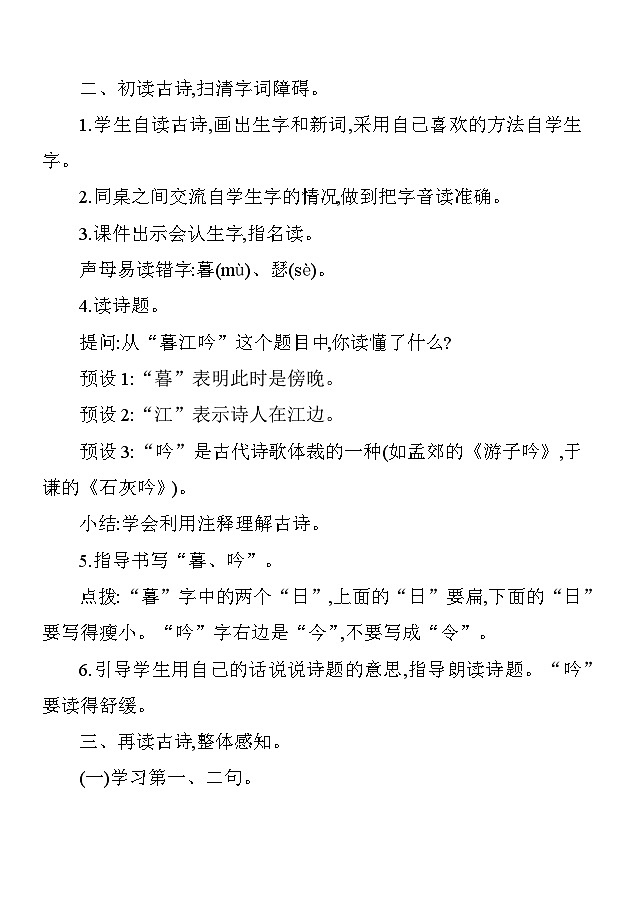 二、初读古诗,扫清字词障碍。

1.学生自读古诗,画出生字和新词,采用自己喜欢的方法自学生字。

2.同桌之间交流自学生字的情况,做到把字音读准确。

3.课件出示会认生字,指名读。

声母易读错字:暮(mù)、瑟(sè)。

4.读诗题。

提问:从“暮江吟”这个题目中,你读懂了什么?

预设 1:“暮”表明此时是傍晚。

预设 2:“江”表示诗人在江边。

预设 3:“吟”是古代诗歌体裁的一种(如孟郊的《游子吟》,于谦的《石灰吟》)。

小结:学会利用注释理解古诗。

5.指导书写“暮、吟”。

点拨:“暮”字中的两个“日”,上面的“日”要扁,下面的“日”要写得瘦小。“吟”字右边是“今”,不要写成“令”。

6.引导学生用自己的话说说诗题的意思,指导朗读诗题。“吟”要读得舒缓。

三、再读古诗,整体感知。

(一)学习第一、二句。